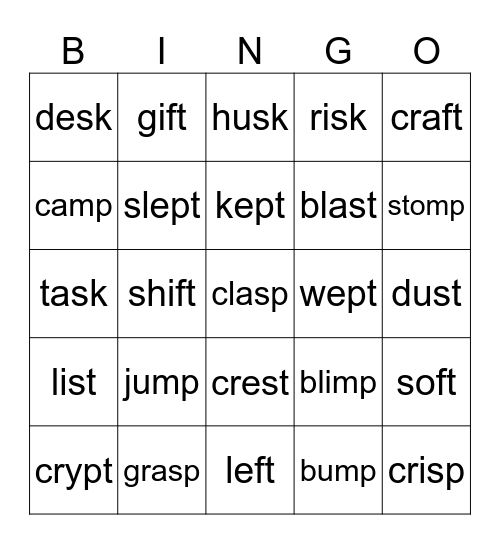 | B | I | N | G | O |
|---|---|---|---|---|
| desk | gift | husk | risk | craft |
| camp | slept | kept | blast | stomp |
| task | shift | clasp | wept | dust |
| list | jump | crest | blimp | soft |
| crypt | grasp | left | bump | crisp |